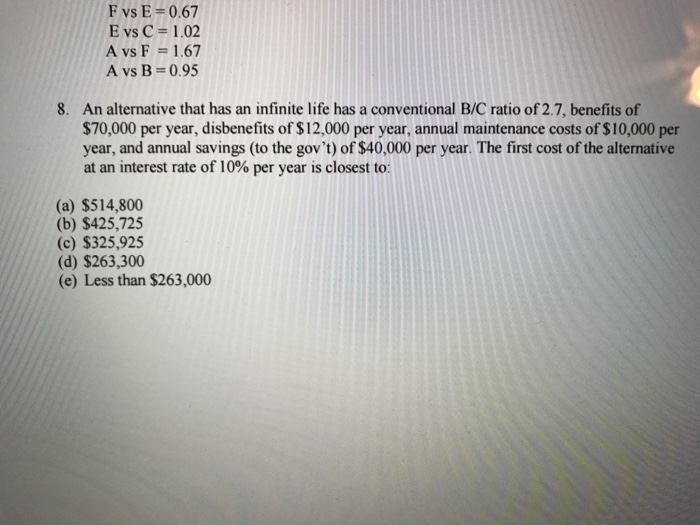 F vs E = 0.67
E vs C = 1.02
A vs F = 1.67
A vs B = 0.95

8. An alternative that has an infinite life has a conventional B/C ratio of 2.7, benefits of \$70,000 per year, disbenefits of \$12,000 per year, annual maintenance costs of \$10,000 per year, and annual savings (to the gov't) of \$40,000 per year. The first cost of the alternative at an interest rate of 10% per year is closest to:

(a) \$514,800
(b) \$425,725
(c) \$325,925
(d) \$263,300
(e) Less than \$263,000